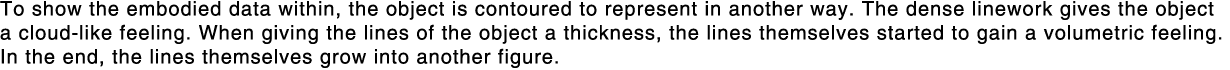 To show the embodied data within, the object is contoured to represent in another way. The dense linework gives the object a cloud-like feeling. When giving the lines of the object a thickness, the lines themselves started to gain a volumetric feeling. In the end, the lines themselves grow into another figure.